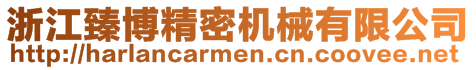 浙江臻博精密机械有限公司
http://harlancarmen.cn.coovee.net